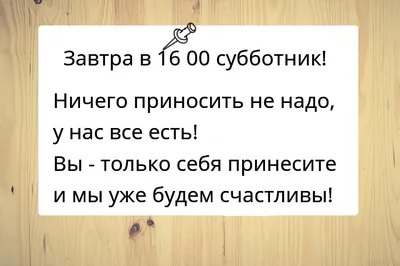 Завтра в 16 00 субботник!

Ничего приносить не надо, у нас все есть!
Вы - только себя принесите и мы уже будем счастливы!